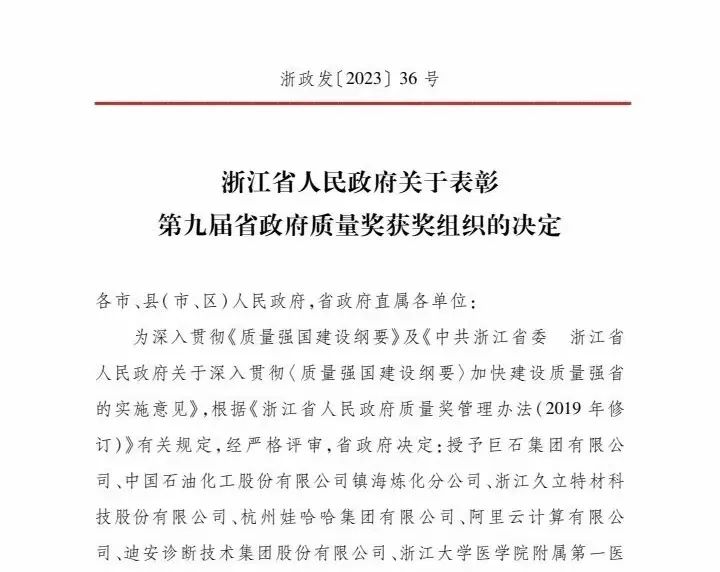 浙政发〔2023〕36 号

浙江省人民政府关于表彰
第九届省政府质量奖获奖组织的决定

各市、县(市、区)人民政府,省政府直属各单位:

为深入贯彻《质量强国建设纲要》及《中共浙江省委　浙江省人民政府关于深入贯彻〈质量强国建设纲要〉加快建设质量强省的实施意见》,根据《浙江省人民政府质量奖管理办法(2019 年修订)》有关规定,经严格评审,省政府决定:授予巨石集团有限公司、中国石油化工股份有限公司镇海炼化分公司、浙江久立特材科技股份有限公司、杭州娃哈哈集团有限公司、阿里云计算有限公司、迪安诊断技术集团股份有限公司、浙江大学医学院附属第一医